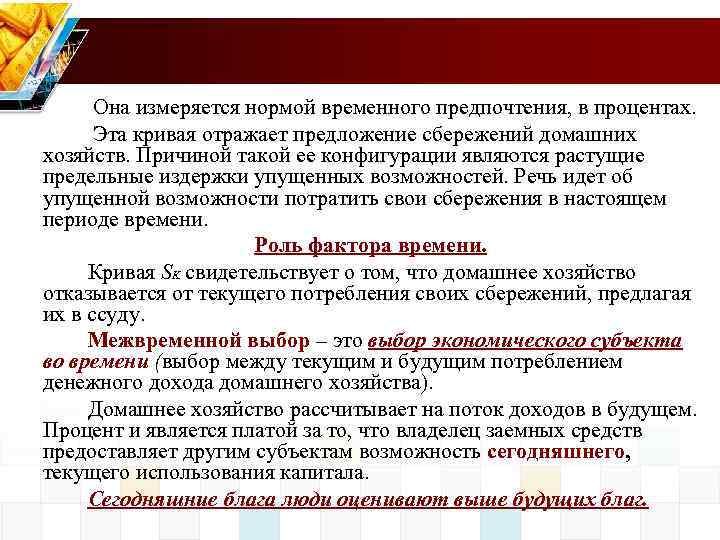 Она измеряется нормой временного предпочтения, в процентах.

Эта кривая отражает предложение сбережений домашних хозяйств. Причиной такой ее конфигурации являются растущие предельные издержки упущенных возможностей. Речь идет об упущенной возможности потратить свои сбережения в настоящем периоде времени.

Роль фактора времени.

Кривая $S_K$ свидетельствует о том, что домашнее хозяйство отказывается от текущего потребления своих сбережений, предлагая их в ссуду.

Межвременной выбор – это выбор экономического субъекта во времени (выбор между текущим и будущим потреблением денежного дохода домашнего хозяйства).

Домашнее хозяйство рассчитывает на поток доходов в будущем. Процент и является платой за то, что владелец заемных средств предоставляет другим субъектам возможность сегодняшнего, текущего использования капитала.

Сегодняшние блага люди оценивают выше будущих благ.